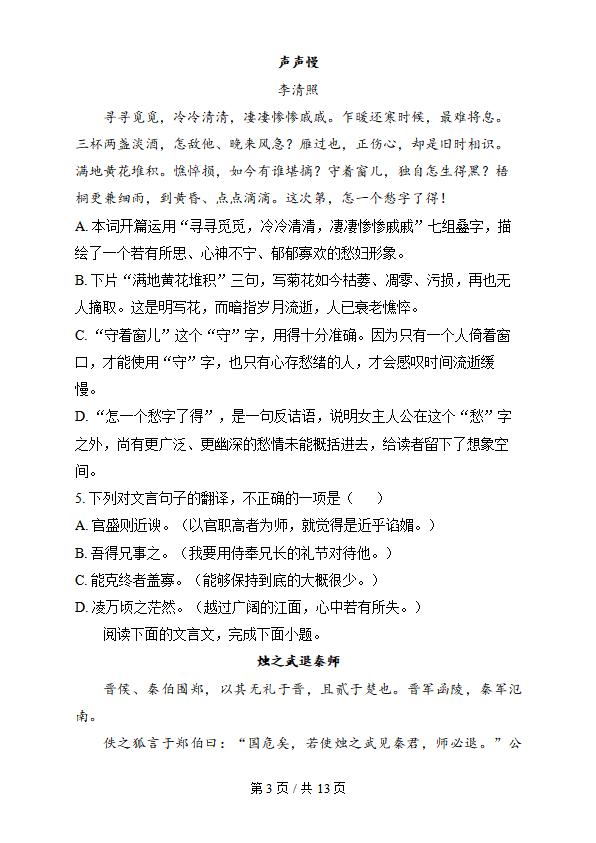 声声慢

李清照

寻寻觅觅，冷冷清清，凄凄惨惨戚戚。乍暖还寒时候，最难将息。三杯两盏淡酒，怎敌他、晚来风急？雁过也，正伤心，却是旧时相识。满地黄花堆积。憔悴损，如今有谁堪摘？守着窗儿，独自怎生得黑？梧桐更兼细雨，到黄昏、点点滴滴。这次第，怎一个愁字了得！

A. 本词开篇运用“寻寻觅觅，冷冷清清，凄凄惨惨戚戚”七组叠字，描绘了一个若有所思、心神不宁、郁郁寡欢的愁妇形象。

B. 下片“满地黄花堆积”三句，写菊花如今枯萎、凋零、污损，再也无人摘取。这是明写花，而暗指岁月流逝，人已衰老憔悴。

C. “守着窗儿”这个“守”字，用得十分准确。因为只有一个人倚着窗口，才能使用“守”字，也只有心存愁绪的人，才会感叹时间流逝缓慢。

D. “怎一个愁字了得”，是一句反诘语，说明女主人公在这个“愁”字之外，尚有更广泛、更幽深的愁情未能概括进去，给读者留下了想象空间。

5. 下列对文言句子的翻译，不正确的一项是（　　）

A. 官盛则近谀。（以官职高者为师，就觉得是近乎谄媚。）

B. 吾得兄事之。（我要用侍奉兄长的礼节对待他。）

C. 能克终者盖寡。（能够保持到底的大概很少。）

D. 凌万顷之茫然。（越过广阔的江面，心中若有所失。）

阅读下面的文言文，完成下面小题。

烛之武退秦师

晋侯、秦伯围郑，以其无礼于晋，且贰于楚也。晋军函陵，秦军氾南。

佚之狐言于郑伯曰：“国危矣，若使烛之武见秦君，师必退。”公

第 3 页 / 共 13 页